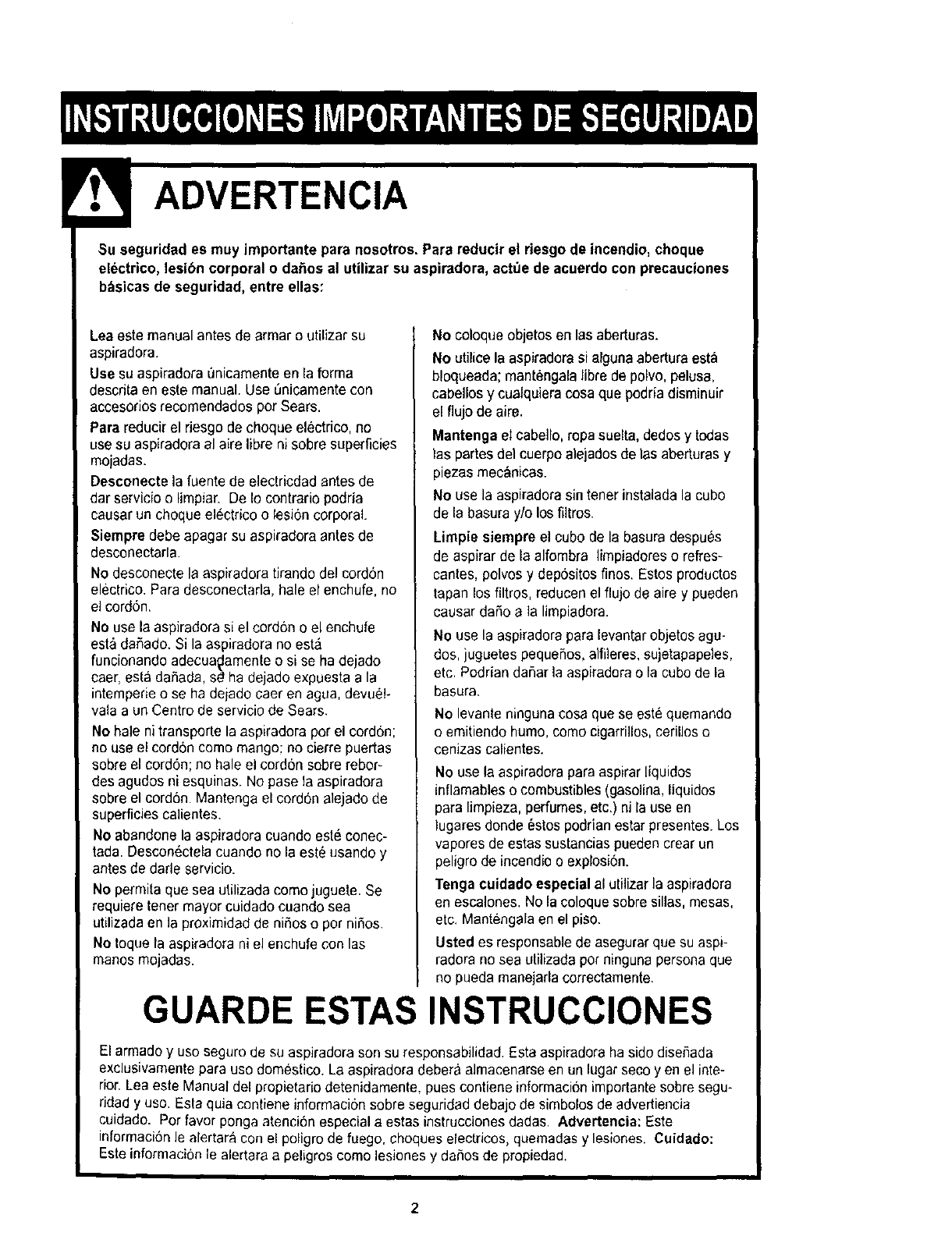 INSTRUCCIONES IMPORTANTES DE SEGURIDAD

ADVERTENCIA

Su seguridad es muy importante para nosotros. Para reducir el riesgo de incendio, choque eléctrico, lesión corporal o daños al utilizar su aspiradora, actúe de acuerdo con precauciones básicas de seguridad, entre ellas:

Lea este manual antes de armar o utilizar su aspiradora.

Use su aspiradora únicamente en la forma descrita en este manual. Use únicamente con accesorios recomendados por Sears.

Para reducir el riesgo de choque eléctrico, no use su aspiradora al aire libre ni sobre superficies mojadas.

Desconecte la fuente de electricdad antes de dar servicio o limpiar. De lo contrario podría causar un choque eléctrico o lesión corporal.

Siempre debe apagar su aspiradora antes de desconectarla.

No desconecte la aspiradora tirando del cordón eléctrico. Para desconectarla, hale el enchufe, no el cordón.

No use la aspiradora si el cordón o el enchufe está dañado. Si la aspiradora no está funcionando adecuadamente o si se ha dejado caer, está dañada, se ha dejado expuesta a la intemperie o se ha dejado caer en agua, devuélvala a un Centro de servicio de Sears.

No hale ni transporte la aspiradora por el cordón; no use el cordón como mango; no cierre puertas sobre el cordón; no hale el cordón sobre rebordes agudos ni esquinas. No pase la aspiradora sobre el cordón. Mantenga el cordón alejado de superficies calientes.

No abandone la aspiradora cuando esté conectada. Desconéctela cuando no la esté usando y antes de darle servicio.

No permita que sea utilizada como juguete. Se requiere tener mayor cuidado cuando sea utilizada en la proximidad de niños o por niños.

No toque la aspiradora ni el enchufe con las manos mojadas.

No coloque objetos en las aberturas.

No utilice la aspiradora si alguna abertura está bloqueada; manténgala libre de polvo, pelusa, cabellos y cualquiera cosa que podría disminuir el flujo de aire.

Mantenga el cabello, ropa suelta, dedos y todas las partes del cuerpo alejados de las aberturas y piezas mecánicas.

No use la aspiradora sin tener instalada la cubo de la basura y/o los filtros.

Limpie siempre el cubo de la basura después de aspirar de la alfombra limpiadores o refrescantes, polvos y depósitos finos. Estos productos tapan los filtros, reducen el flujo de aire y pueden causar daño a la limpiadora.

No use la aspiradora para levantar objetos agudos, juguetes pequeños, alfileres, sujetapapeles, etc. Podrían dañar la aspiradora o la cubo de la basura.

No levante ninguna cosa que se esté quemando o emitiendo humo, como cigarrillos, cerillos o cenizas calientes.

No use la aspiradora para aspirar líquidos inflamables o combustibles (gasolina, líquidos para limpieza, perfumes, etc.) ni la use en lugares donde éstos podrían estar presentes. Los vapores de estas sustancias pueden crear un peligro de incendio o explosión.

Tenga cuidado especial al utilizar la aspiradora en escalones. No la coloque sobre sillas, mesas, etc. Manténgala en el piso.

Usted es responsable de asegurar que su aspiradora no sea utilizada por ninguna persona que no pueda manejarla correctamente.

GUARDE ESTAS INSTRUCCIONES

El armado y uso seguro de su aspiradora son su responsabilidad. Esta aspiradora ha sido diseñada exclusivamente para uso doméstico. La aspiradora deberá almacenarse en un lugar seco y en el interior. Lea este Manual del propietario detenidamente, pues contiene información importante sobre seguridad y uso. Esta quia contiene información sobre seguridad debajo de simbolos de advertiencia cuidado. Por favor ponga atención especial a estas instrucciones dadas. Advertencia: Este información le alertará con el poligro de fuego, choques electricos, quemadas y lesiones. Cuidado: Este información le alertara a peligros como lesiones y daños de propiedad.

2